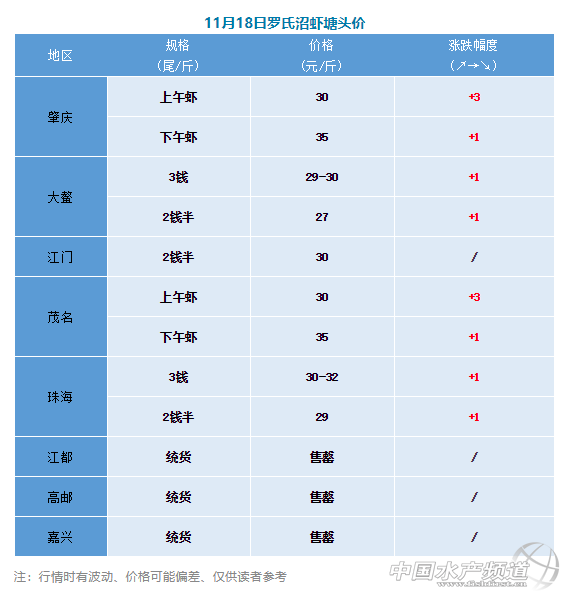 11月18日罗氏沼虾塘头价

| 地区 | 规格（尾/斤） | 价格（元/斤） | 涨跌幅度（↗→↘） |
|---|---|---|---|
| 肇庆 | 上午虾 | 30 | +3 |
|  | 下午虾 | 35 | +1 |
| 大鳌 | 3钱 | 29-30 | +1 |
|  | 2钱半 | 27 | +1 |
| 江门 | 2钱半 | 30 | / |
| 茂名 | 上午虾 | 30 | +3 |
|  | 下午虾 | 35 | +1 |
| 珠海 | 3钱 | 30-32 | +1 |
|  | 2钱半 | 29 | +1 |
| 江都 | 统货 | 售罄 | / |
| 高邮 | 统货 | 售罄 | / |
| 嘉兴 | 统货 | 售罄 | / |

注：行情时有波动、价格可能偏差、仅供读者参考

中国水产频道